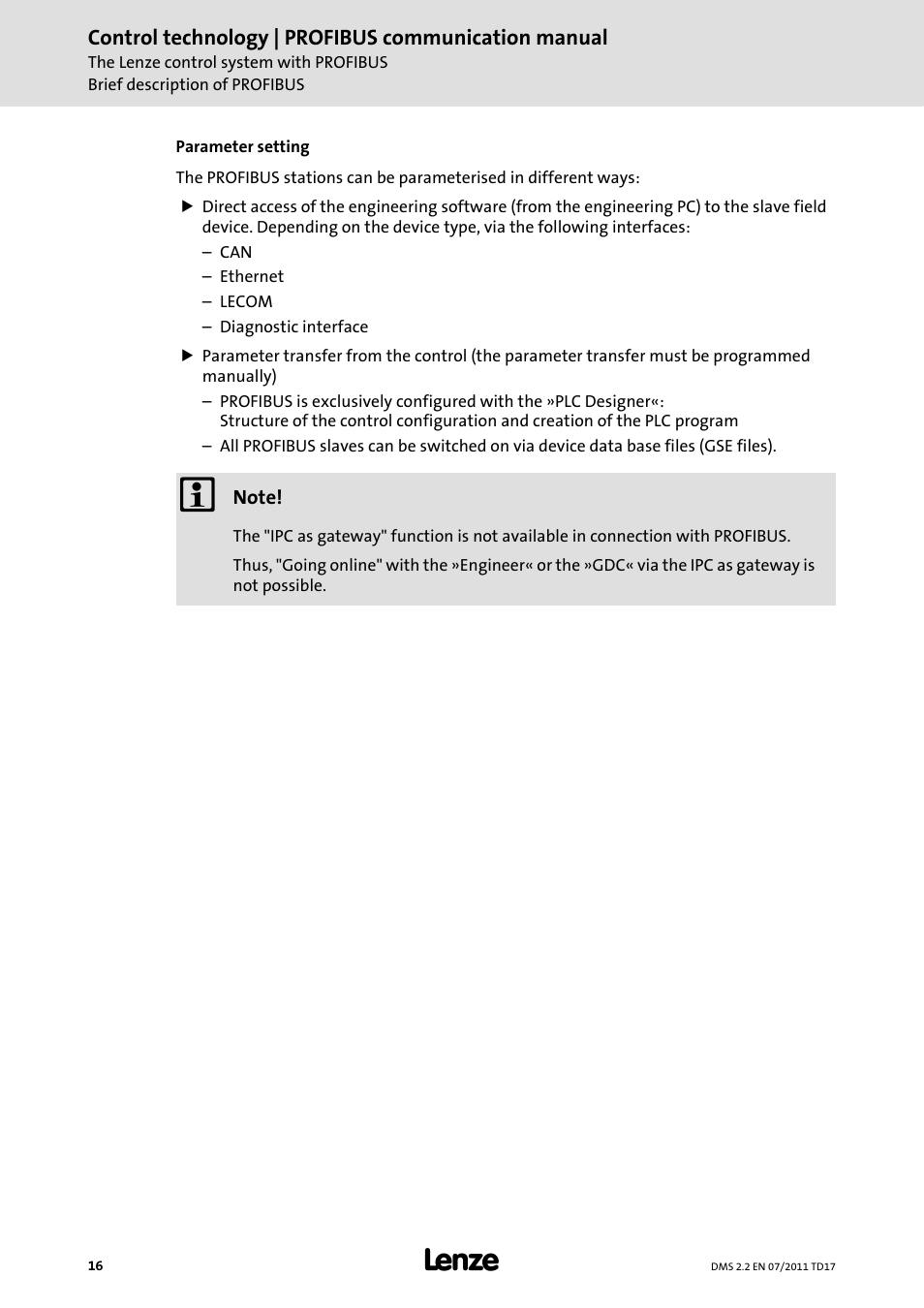 Control technology | PROFIBUS communication manual
The Lenze control system with PROFIBUS
Brief description of PROFIBUS

Parameter setting

The PROFIBUS stations can be parameterised in different ways:

▶ Direct access of the engineering software (from the engineering PC) to the slave field device. Depending on the device type, via the following interfaces:
– CAN
– Ethernet
– LECOM
– Diagnostic interface

▶ Parameter transfer from the control (the parameter transfer must be programmed manually)
– PROFIBUS is exclusively configured with the »PLC Designer«:
Structure of the control configuration and creation of the PLC program
– All PROFIBUS slaves can be switched on via device data base files (GSE files).

Note!

The "IPC as gateway" function is not available in connection with PROFIBUS.

Thus, "Going online" with the »Engineer« or the »GDC« via the IPC as gateway is not possible.

16
Lenze
DMS 2.2 EN 07/2011 TD17